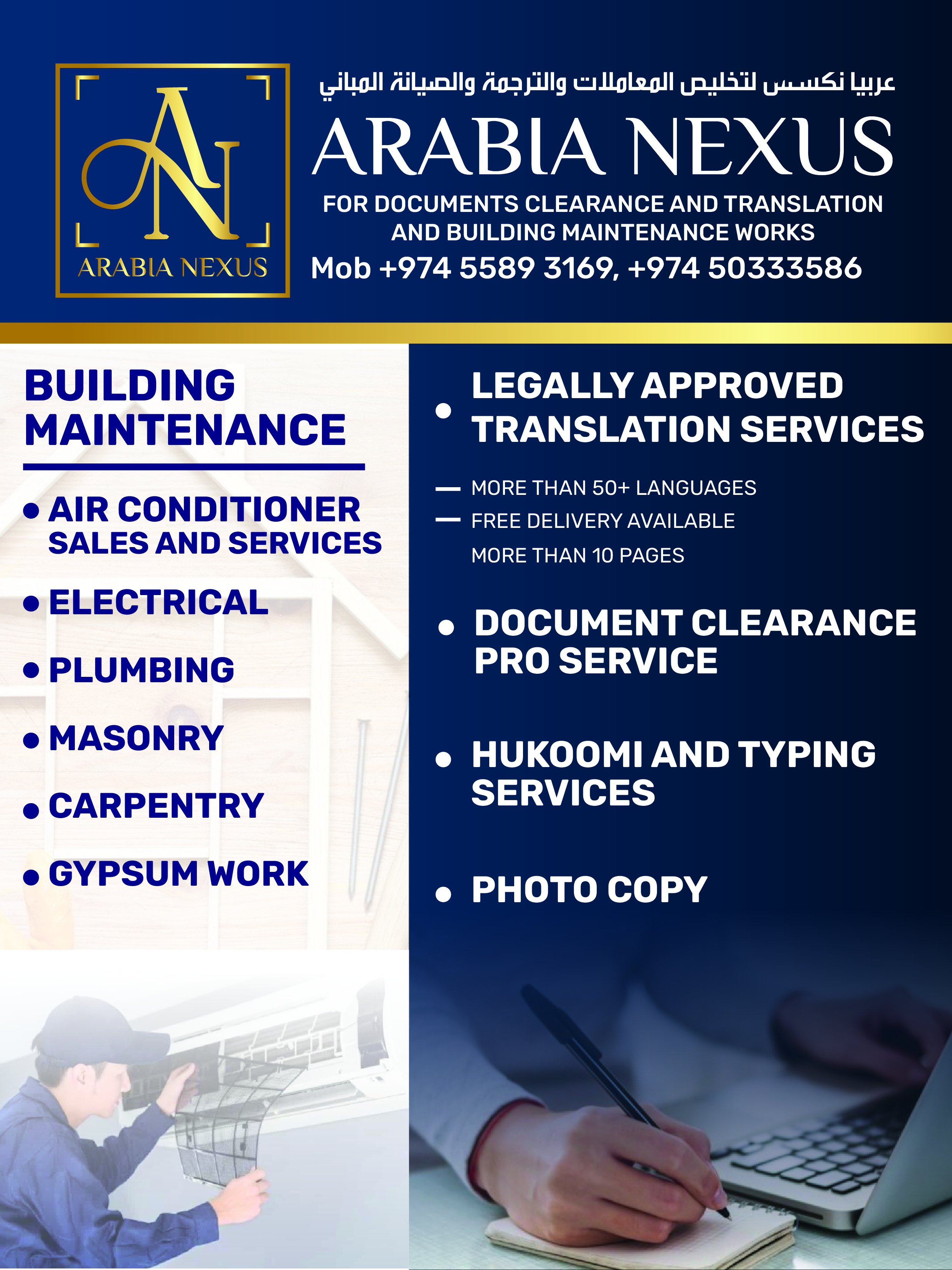 AN
ARABIA NEXUS

عربيا نكسس لتخليص المعاملات والترجمة والصيانة المباني

ARABIA NEXUS

FOR DOCUMENTS CLEARANCE AND TRANSLATION AND BUILDING MAINTENANCE WORKS

Mob +974 5589 3169, +974 50333586

BUILDING MAINTENANCE

• AIR CONDITIONER SALES AND SERVICES

• ELECTRICAL

• PLUMBING

• MASONRY

• CARPENTRY

• GYPSUM WORK

• LEGALLY APPROVED TRANSLATION SERVICES

— MORE THAN 50+ LANGUAGES
— FREE DELIVERY AVAILABLE
MORE THAN 10 PAGES

• DOCUMENT CLEARANCE PRO SERVICE

• HUKOOMI AND TYPING SERVICES

• PHOTO COPY